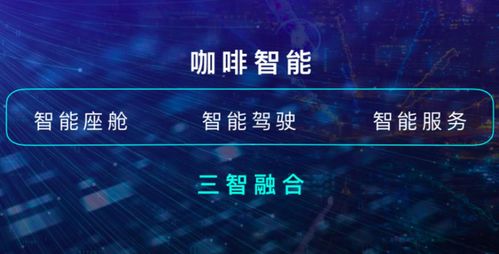 咖啡智能

智能座舱　智能驾驶　智能服务

三智融合